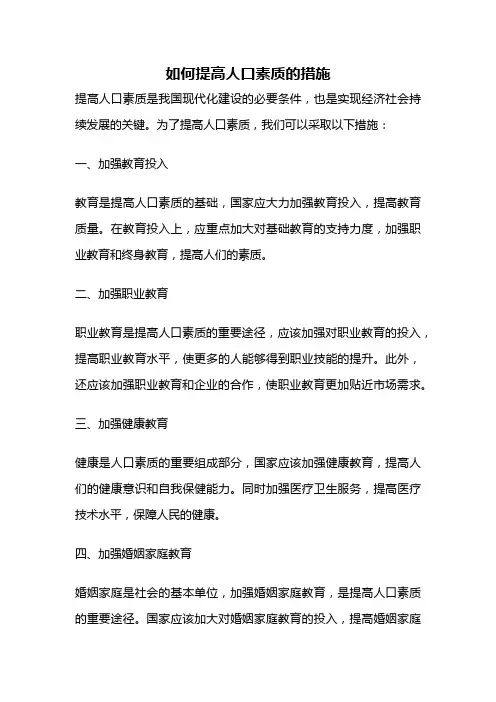 如何提高人口素质的措施

提高人口素质是我国现代化建设的必要条件，也是实现经济社会持续发展的关键。为了提高人口素质，我们可以采取以下措施：

一、加强教育投入

教育是提高人口素质的基础，国家应大力加强教育投入，提高教育质量。在教育投入上，应重点加大对基础教育的支持力度，加强职业教育和终身教育，提高人们的素质。

二、加强职业教育

职业教育是提高人口素质的重要途径，应该加强对职业教育的投入，提高职业教育水平，使更多的人能够得到职业技能的提升。此外，还应该加强职业教育和企业的合作，使职业教育更加贴近市场需求。

三、加强健康教育

健康是人口素质的重要组成部分，国家应该加强健康教育，提高人们的健康意识和自我保健能力。同时加强医疗卫生服务，提高医疗技术水平，保障人民的健康。

四、加强婚姻家庭教育

婚姻家庭是社会的基本单位，加强婚姻家庭教育，是提高人口素质的重要途径。国家应该加大对婚姻家庭教育的投入，提高婚姻家庭